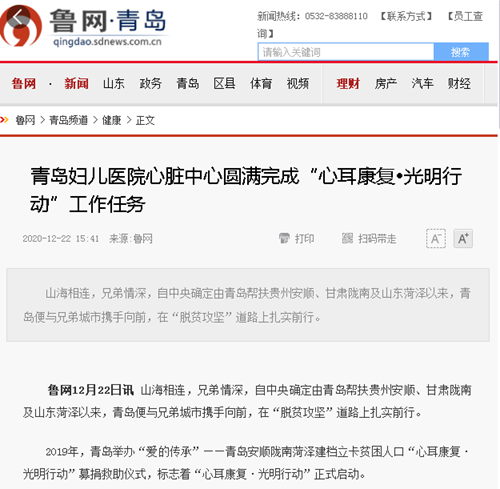 鲁网·青岛
qingdao.sdnews.com.cn

新闻热线：0532-83888110 【联系方式】 【员工查询】

请输入关键词 搜索

鲁网 · 新闻 山东 政务 青岛 区县 体育 视频 理财 房产 汽车 财经

鲁网 > 青岛频道 > 健康 > 正文

青岛妇儿医院心脏中心圆满完成“心耳康复•光明行动”工作任务

2020-12-22 15:41 来源:鲁网 打印 扫码带走 A⁻ A⁺

山海相连，兄弟情深，自中央确定由青岛帮扶贵州安顺、甘肃陇南及山东菏泽以来，青岛便与兄弟城市携手向前，在“脱贫攻坚”道路上扎实前行。

鲁网12月22日讯 山海相连，兄弟情深，自中央确定由青岛帮扶贵州安顺、甘肃陇南及山东菏泽以来，青岛便与兄弟城市携手向前，在“脱贫攻坚”道路上扎实前行。

2019年，青岛举办“爱的传承”——青岛安顺陇南菏泽建档立卡贫困人口“心耳康复·光明行动”募捐救助仪式，标志着“心耳康复·光明行动”正式启动。